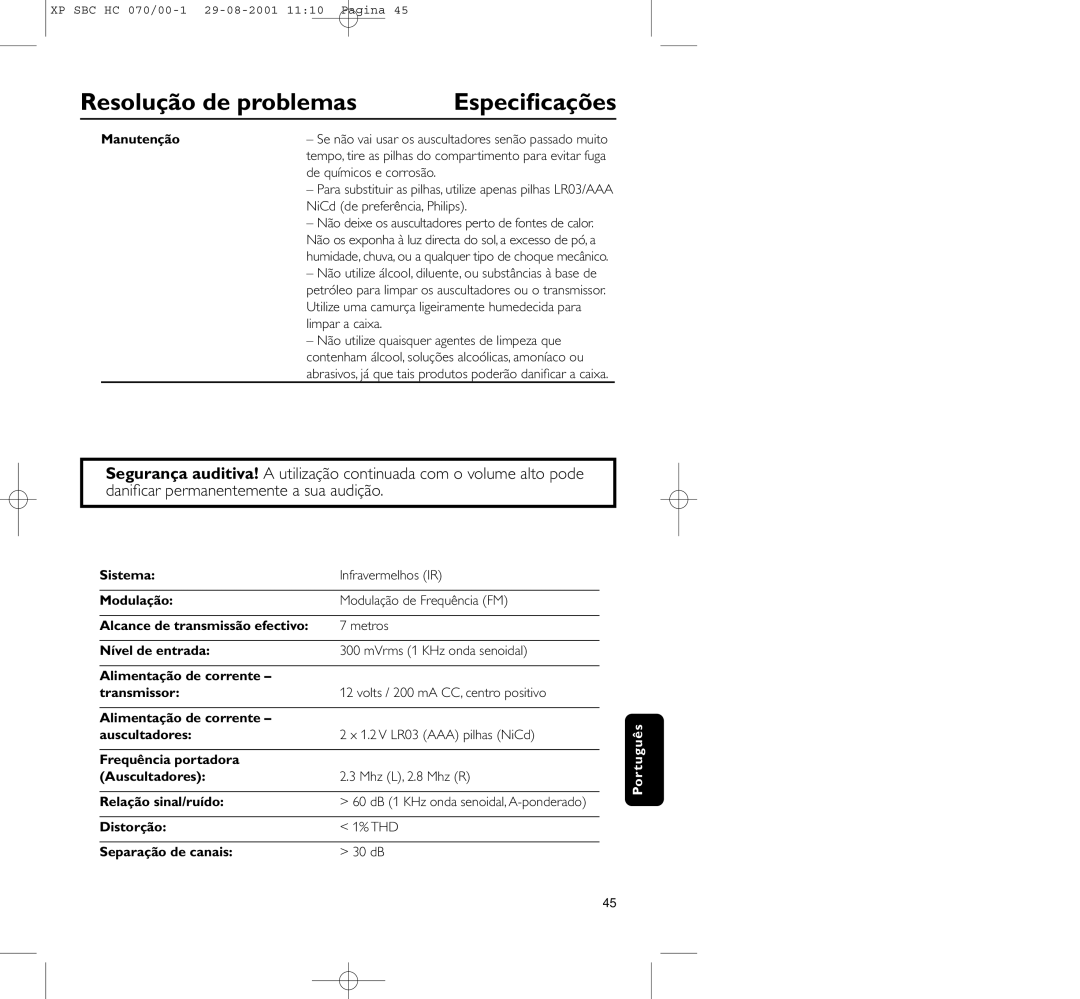 XP SBC HC 070/00-1 29-08-2001 11:10 Pagina 45

Resolução de problemas

Especificações

Manutenção

– Se não vai usar os auscultadores senão passado muito tempo, tire as pilhas do compartimento para evitar fuga de químicos e corrosão.
– Para substituir as pilhas, utilize apenas pilhas LR03/AAA NiCd (de preferência, Philips).
– Não deixe os auscultadores perto de fontes de calor. Não os exponha à luz directa do sol, a excesso de pó, a humidade, chuva, ou a qualquer tipo de choque mecânico.
– Não utilize álcool, diluente, ou substâncias à base de petróleo para limpar os auscultadores ou o transmissor. Utilize uma camurça ligeiramente humedecida para limpar a caixa.
– Não utilize quaisquer agentes de limpeza que contenham álcool, soluções alcoólicas, amoníaco ou abrasivos, já que tais produtos poderão danificar a caixa.

Segurança auditiva! A utilização continuada com o volume alto pode danificar permanentemente a sua audição.

| | |
|---|---|
| Sistema: | Infravermelhos (IR) |
| Modulação: | Modulação de Frequência (FM) |
| Alcance de transmissão efectivo: | 7 metros |
| Nível de entrada: | 300 mVrms (1 KHz onda senoidal) |
| Alimentação de corrente – transmissor: | 12 volts / 200 mA CC, centro positivo |
| Alimentação de corrente – auscultadores: | 2 x 1.2 V LR03 (AAA) pilhas (NiCd) |
| Frequência portadora (Auscultadores): | 2.3 Mhz (L), 2.8 Mhz (R) |
| Relação sinal/ruído: | > 60 dB (1 KHz onda senoidal, A-ponderado) |
| Distorção: | < 1% THD |
| Separação de canais: | > 30 dB |

Português

45